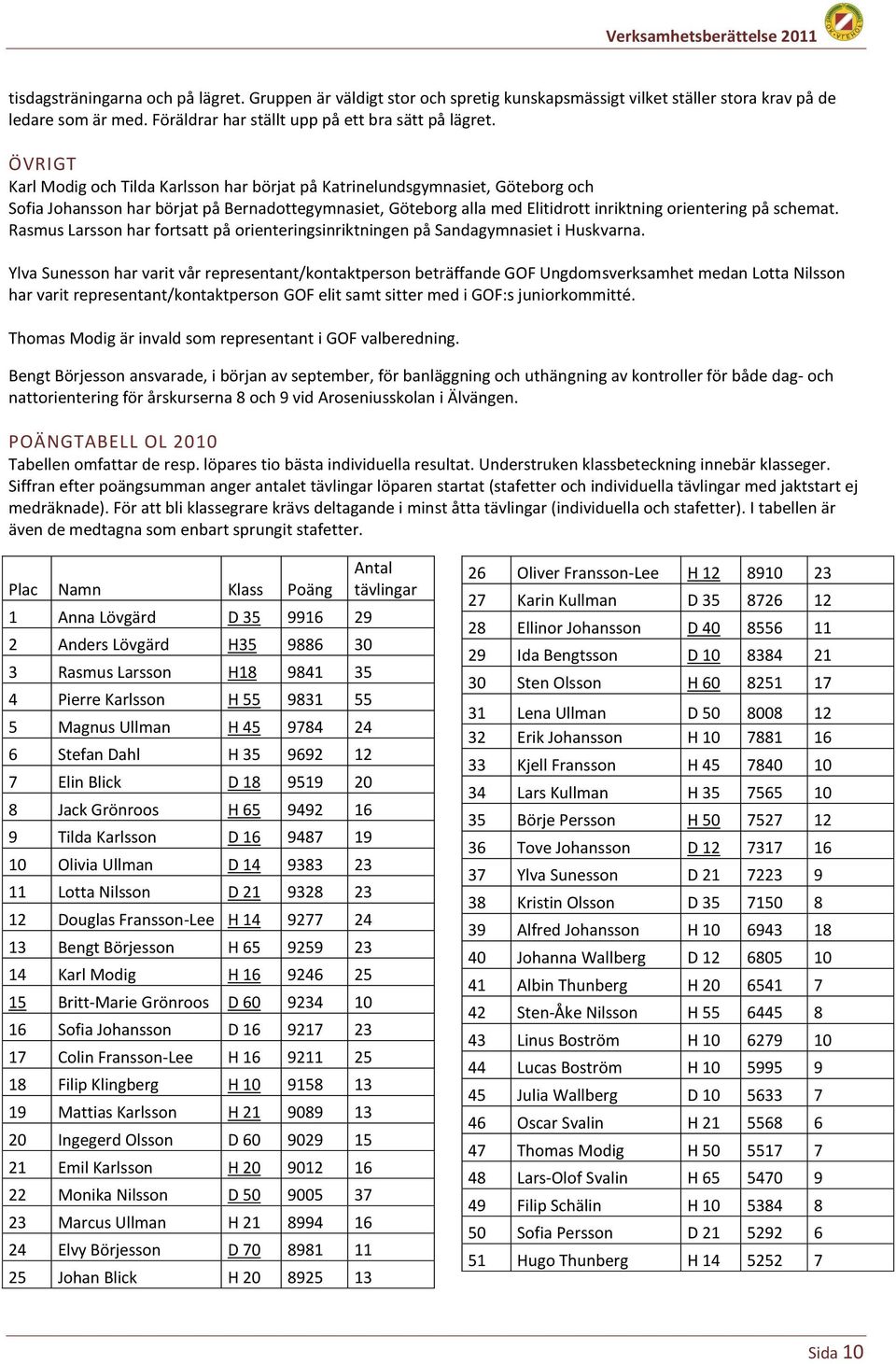 Verksamhetsberättelse 2011

tisdagsträningarna och på lägret. Gruppen är väldigt stor och spretig kunskapsmässigt vilket ställer stora krav på de ledare som är med. Föräldrar har ställt upp på ett bra sätt på lägret.

ÖVRIGT
Karl Modig och Tilda Karlsson har börjat på Katrinelundsgymnasiet, Göteborg och Sofia Johansson har börjat på Bernadottegymnasiet, Göteborg alla med Elitidrott inriktning orientering på schemat. Rasmus Larsson har fortsatt på orienteringsinriktningen på Sandagymnasiet i Huskvarna.

Ylva Sunesson har varit vår representant/kontaktperson beträffande GOF Ungdomsverksamhet medan Lotta Nilsson har varit representant/kontaktperson GOF elit samt sitter med i GOF:s juniorkommitté.

Thomas Modig är invald som representant i GOF valberedning.

Bengt Börjesson ansvarade, i början av september, för banläggning och uthängning av kontroller för både dag- och nattorientering för årskurserna 8 och 9 vid Aroseniusskolan i Älvängen.

POÄNGTABELL OL 2010
Tabellen omfattar de resp. löpares tio bästa individuella resultat. Understruken klassbeteckning innebär klasseger. Siffran efter poängsumman anger antalet tävlingar löparen startat (stafetter och individuella tävlingar med jaktstart ej medräknade). För att bli klassegrare krävs deltagande i minst åtta tävlingar (individuella och stafetter). I tabellen är även de medtagna som enbart sprungit stafetter.

| Plac | Namn | Klass | Poäng | Antal tävlingar |
|---|---|---|---|---|
| 1 | Anna Lövgärd | D 35 | 9916 | 29 |
| 2 | Anders Lövgärd | H35 | 9886 | 30 |
| 3 | Rasmus Larsson | H18 | 9841 | 35 |
| 4 | Pierre Karlsson | H 55 | 9831 | 55 |
| 5 | Magnus Ullman | H 45 | 9784 | 24 |
| 6 | Stefan Dahl | H 35 | 9692 | 12 |
| 7 | Elin Blick | D 18 | 9519 | 20 |
| 8 | Jack Grönroos | H 65 | 9492 | 16 |
| 9 | Tilda Karlsson | D 16 | 9487 | 19 |
| 10 | Olivia Ullman | D 14 | 9383 | 23 |
| 11 | Lotta Nilsson | D 21 | 9328 | 23 |
| 12 | Douglas Fransson-Lee | H 14 | 9277 | 24 |
| 13 | Bengt Börjesson | H 65 | 9259 | 23 |
| 14 | Karl Modig | H 16 | 9246 | 25 |
| 15 | Britt-Marie Grönroos | D 60 | 9234 | 10 |
| 16 | Sofia Johansson | D 16 | 9217 | 23 |
| 17 | Colin Fransson-Lee | H 16 | 9211 | 25 |
| 18 | Filip Klingberg | H 10 | 9158 | 13 |
| 19 | Mattias Karlsson | H 21 | 9089 | 13 |
| 20 | Ingegerd Olsson | D 60 | 9029 | 15 |
| 21 | Emil Karlsson | H 20 | 9012 | 16 |
| 22 | Monika Nilsson | D 50 | 9005 | 37 |
| 23 | Marcus Ullman | H 21 | 8994 | 16 |
| 24 | Elvy Börjesson | D 70 | 8981 | 11 |
| 25 | Johan Blick | H 20 | 8925 | 13 |

| 26 | Oliver Fransson-Lee | H 12 | 8910 | 23 |
|---|---|---|---|---|
| 27 | Karin Kullman | D 35 | 8726 | 12 |
| 28 | Ellinor Johansson | D 40 | 8556 | 11 |
| 29 | Ida Bengtsson | D 10 | 8384 | 21 |
| 30 | Sten Olsson | H 60 | 8251 | 17 |
| 31 | Lena Ullman | D 50 | 8008 | 12 |
| 32 | Erik Johansson | H 10 | 7881 | 16 |
| 33 | Kjell Fransson | H 45 | 7840 | 10 |
| 34 | Lars Kullman | H 35 | 7565 | 10 |
| 35 | Börje Persson | H 50 | 7527 | 12 |
| 36 | Tove Johansson | D 12 | 7317 | 16 |
| 37 | Ylva Sunesson | D 21 | 7223 | 9 |
| 38 | Kristin Olsson | D 35 | 7150 | 8 |
| 39 | Alfred Johansson | H 10 | 6943 | 18 |
| 40 | Johanna Wallberg | D 12 | 6805 | 10 |
| 41 | Albin Thunberg | H 20 | 6541 | 7 |
| 42 | Sten-Åke Nilsson | H 55 | 6445 | 8 |
| 43 | Linus Boström | H 10 | 6279 | 10 |
| 44 | Lucas Boström | H 10 | 5995 | 9 |
| 45 | Julia Wallberg | D 10 | 5633 | 7 |
| 46 | Oscar Svalin | H 21 | 5568 | 6 |
| 47 | Thomas Modig | H 50 | 5517 | 7 |
| 48 | Lars-Olof Svalin | H 65 | 5470 | 9 |
| 49 | Filip Schälin | H 10 | 5384 | 8 |
| 50 | Sofia Persson | D 21 | 5292 | 6 |
| 51 | Hugo Thunberg | H 14 | 5252 | 7 |

Sida 10